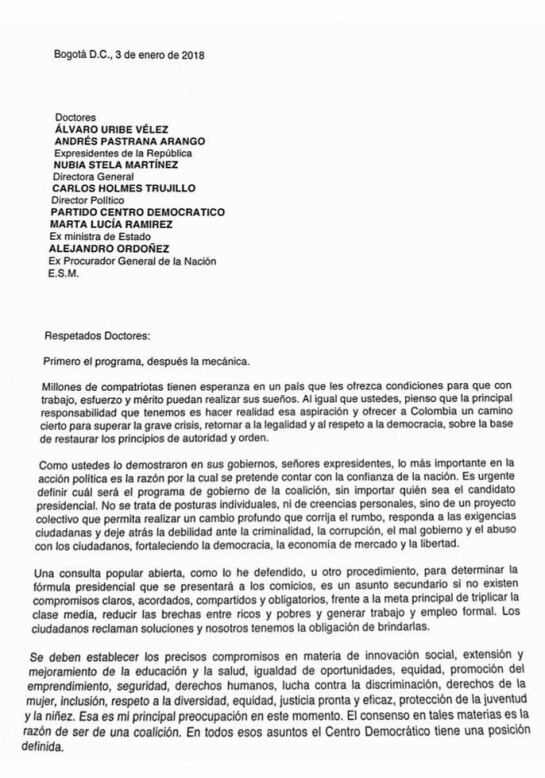 Bogotá D.C., 3 de enero de 2018

Doctores
ÁLVARO URIBE VÉLEZ
ANDRÉS PASTRANA ARANGO
Expresidentes de la República
NUBIA STELA MARTÍNEZ
Directora General
CARLOS HOLMES TRUJILLO
Director Político
PARTIDO CENTRO DEMOCRATICO
MARTA LUCÍA RAMIREZ
Ex ministra de Estado
ALEJANDRO ORDOÑEZ
Ex Procurador General de la Nación
E.S.M.

Respetados Doctores:

Primero el programa, después la mecánica.

Millones de compatriotas tienen esperanza en un país que les ofrezca condiciones para que con trabajo, esfuerzo y mérito puedan realizar sus sueños. Al igual que ustedes, pienso que la principal responsabilidad que tenemos es hacer realidad esa aspiración y ofrecer a Colombia un camino cierto para superar la grave crisis, retornar a la legalidad y al respeto a la democracia, sobre la base de restaurar los principios de autoridad y orden.

Como ustedes lo demostraron en sus gobiernos, señores expresidentes, lo más importante en la acción política es la razón por la cual se pretende contar con la confianza de la nación. Es urgente definir cuál será el programa de gobierno de la coalición, sin importar quién sea el candidato presidencial. No se trata de posturas individuales, ni de creencias personales, sino de un proyecto colectivo que permita realizar un cambio profundo que corrija el rumbo, responda a las exigencias ciudadanas y deje atrás la debilidad ante la criminalidad, la corrupción, el mal gobierno y el abuso con los ciudadanos, fortaleciendo la democracia, la economía de mercado y la libertad.

Una consulta popular abierta, como lo he defendido, u otro procedimiento, para determinar la fórmula presidencial que se presentará a los comicios, es un asunto secundario si no existen compromisos claros, acordados, compartidos y obligatorios, frente a la meta principal de triplicar la clase media, reducir las brechas entre ricos y pobres y generar trabajo y empleo formal. Los ciudadanos reclaman soluciones y nosotros tenemos la obligación de brindarlas.

Se deben establecer los precisos compromisos en materia de innovación social, extensión y mejoramiento de la educación y la salud, igualdad de oportunidades, equidad, promoción del emprendimiento, seguridad, derechos humanos, lucha contra la discriminación, derechos de la mujer, inclusión, respeto a la diversidad, equidad, justicia pronta y eficaz, protección de la juventud y la niñez. Esa es mi principal preocupación en este momento. El consenso en tales materias es la razón de ser de una coalición. En todos esos asuntos el Centro Democrático tiene una posición definida.